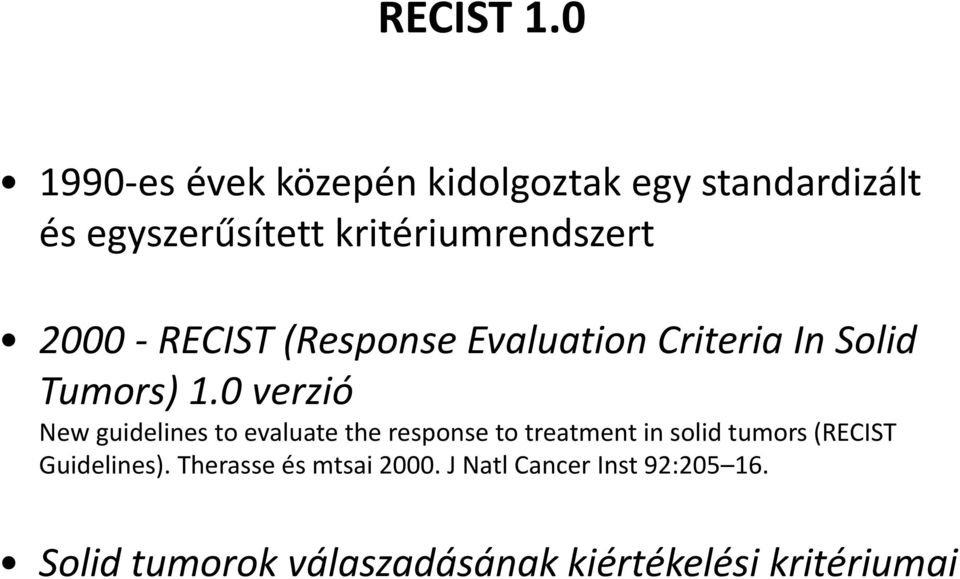 RECIST 1.0

• 1990-es évek közepén kidolgoztak egy standardizált és egyszerűsített kritériumrendszert

• 2000 - RECIST (Response Evaluation Criteria In Solid Tumors) 1.0 verzió
New guidelines to evaluate the response to treatment in solid tumors (RECIST Guidelines). Therasse és mtsai 2000. J Natl Cancer Inst 92:205–16.

• Solid tumorok válaszadásának kiértékelési kritériumai